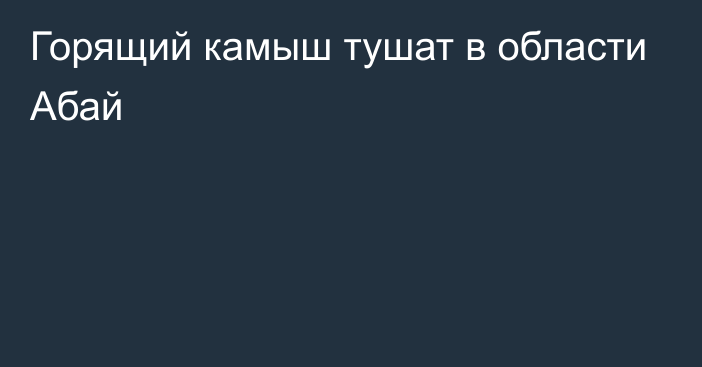 Горящий камыш тушат в области Абай